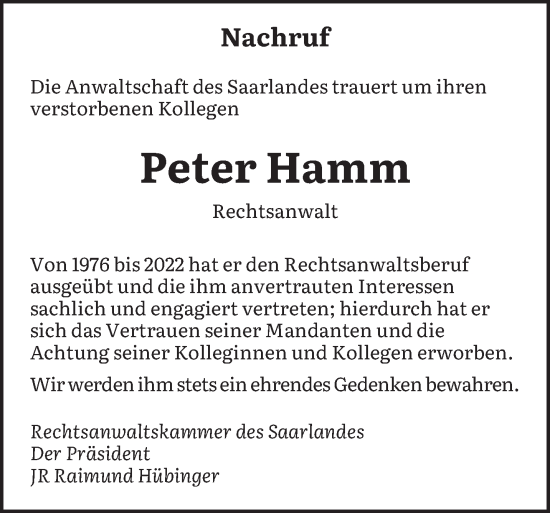 Nachruf

Die Anwaltschaft des Saarlandes trauert um ihren verstorbenen Kollegen

Peter Hamm

Rechtsanwalt

Von 1976 bis 2022 hat er den Rechtsanwaltsberuf ausgeübt und die ihm anvertrauten Interessen sachlich und engagiert vertreten; hierdurch hat er sich das Vertrauen seiner Mandanten und die Achtung seiner Kolleginnen und Kollegen erworben.

Wir werden ihm stets ein ehrendes Gedenken bewahren.

Rechtsanwaltskammer des Saarlandes
Der Präsident
JR Raimund Hübinger